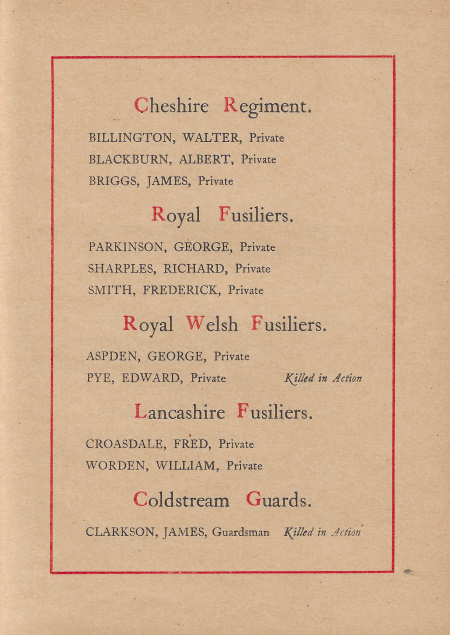 Cheshire Regiment.

BILLINGTON, WALTER, Private
BLACKBURN, ALBERT, Private
BRIGGS, JAMES, Private

Royal Fusiliers.

PARKINSON, GEORGE, Private
SHARPLES, RICHARD, Private
SMITH, FREDERICK, Private

Royal Welsh Fusiliers.

ASPDEN, GEORGE, Private
PYE, EDWARD, Private Killed in Action

Lancashire Fusiliers.

CROASDALE, FRED, Private
WORDEN, WILLIAM, Private

Coldstream Guards.

CLARKSON, JAMES, Guardsman Killed in Action